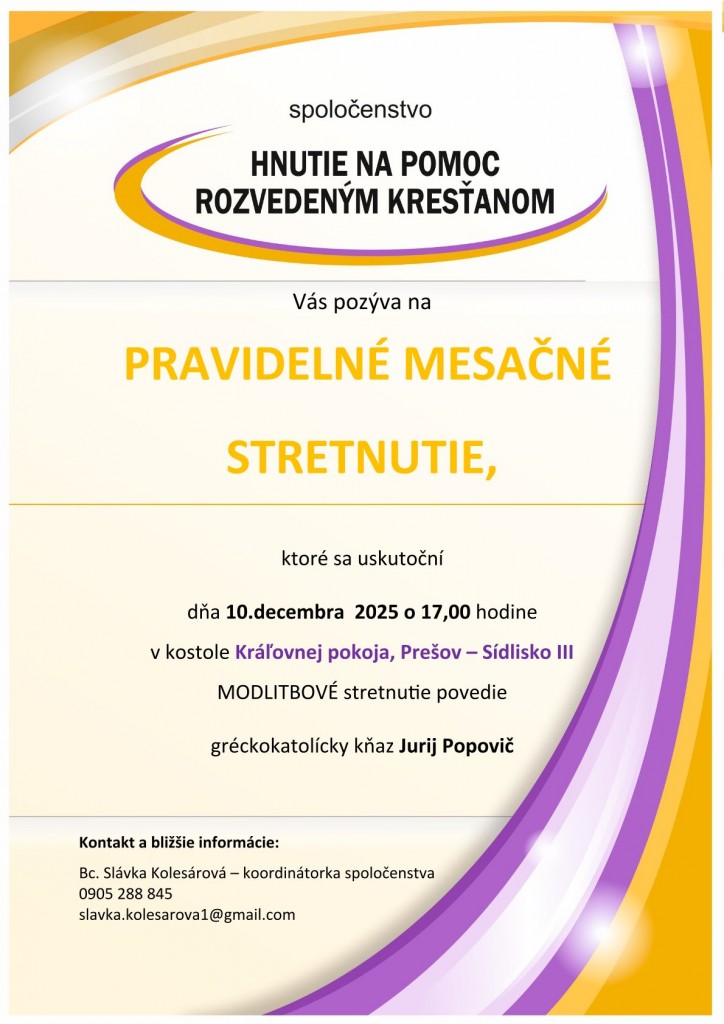 spoločenstvo

HNUTIE NA POMOC ROZVEDENÝM KRESŤANOM

Vás pozýva na

PRAVIDELNÉ MESAČNÉ

STRETNUTIE,

ktoré sa uskutoční

dňa 10.decembra 2025 o 17,00 hodine

v kostole Kráľovnej pokoja, Prešov – Sídlisko III

MODLITBOVÉ stretnutie povedie

gréckokatolícky kňaz Jurij Popovič

Kontakt a bližšie informácie:

Bc. Slávka Kolesárová – koordinátorka spoločenstva
0905 288 845
slavka.kolesarova1@gmail.com